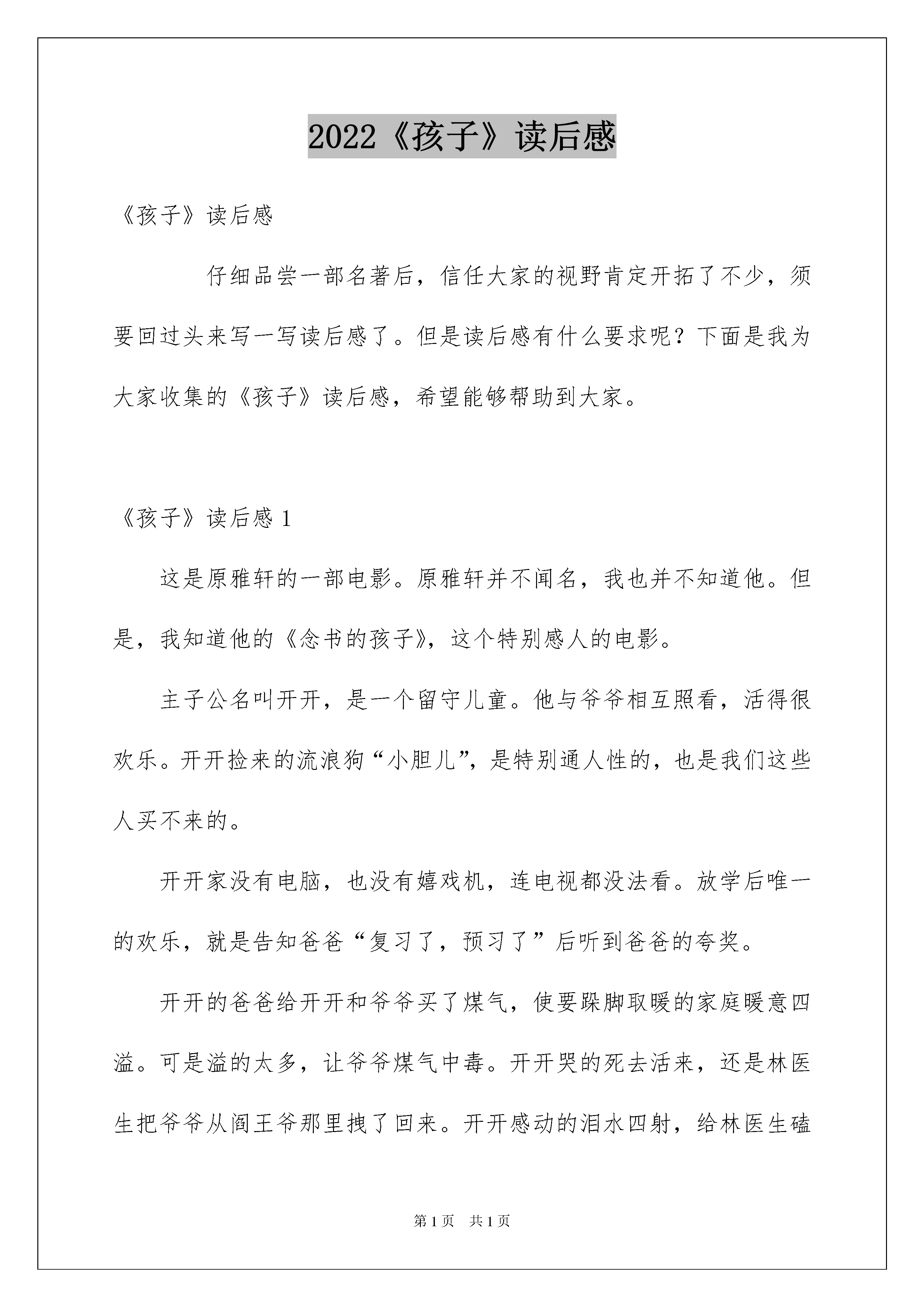 2022《孩子》读后感

《孩子》读后感

仔细品尝一部名著后，信任大家的视野肯定开拓了不少，须要回过头来写一写读后感了。但是读后感有什么要求呢？下面是我为大家收集的《孩子》读后感，希望能够帮助到大家。

《孩子》读后感 1

这是原雅轩的一部电影。原雅轩并不闻名，我也并不知道他。但是，我知道他的《念书的孩子》，这个特别感人的电影。

主子公名叫开开，是一个留守儿童。他与爷爷相互照看，活得很欢乐。开开捡来的流浪狗“小胆儿”，是特别通人性的，也是我们这些人买不来的。

开开家没有电脑，也没有嬉戏机，连电视都没法看。放学后唯一的欢乐，就是告知爸爸“复习了，预习了”后听到爸爸的夸奖。

开开的爸爸给开开和爷爷买了煤气，使要跺脚取暖的家庭暖意四溢。可是溢的太多，让爷爷煤气中毒。开开哭的死去活来，还是林医生把爷爷从阎王爷那里拽了回来。开开感动的泪水四射，给林医生磕

第 1 页　共 1 页